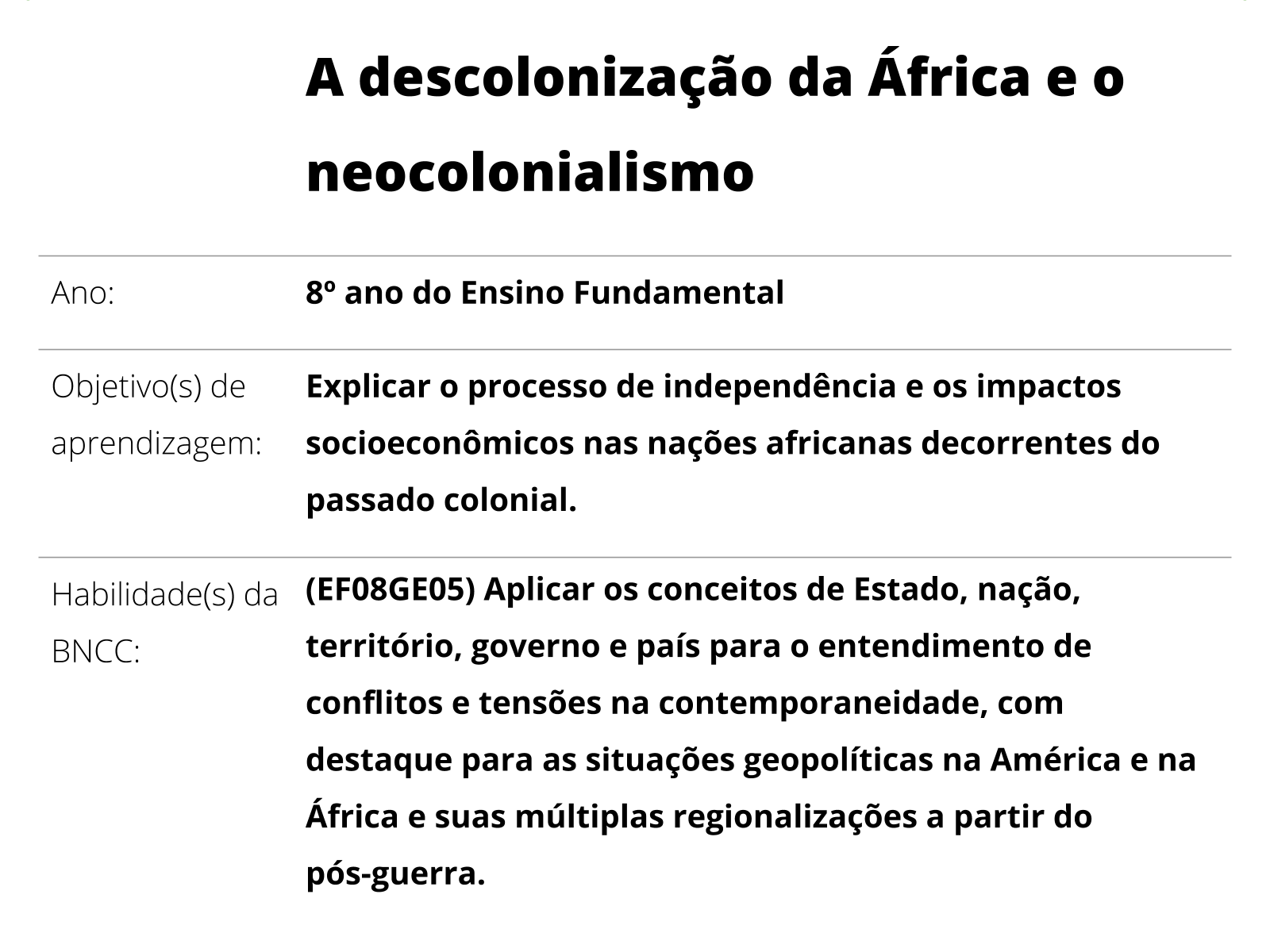 A descolonização da África e o neocolonialismo

| | |
|---|---|
| Ano: | 8º ano do Ensino Fundamental |
| Objetivo(s) de aprendizagem: | Explicar o processo de independência e os impactos socioeconômicos nas nações africanas decorrentes do passado colonial. |
| Habilidade(s) da BNCC: | (EF08GE05) Aplicar os conceitos de Estado, nação, território, governo e país para o entendimento de conflitos e tensões na contemporaneidade, com destaque para as situações geopolíticas na América e na África e suas múltiplas regionalizações a partir do pós-guerra. |